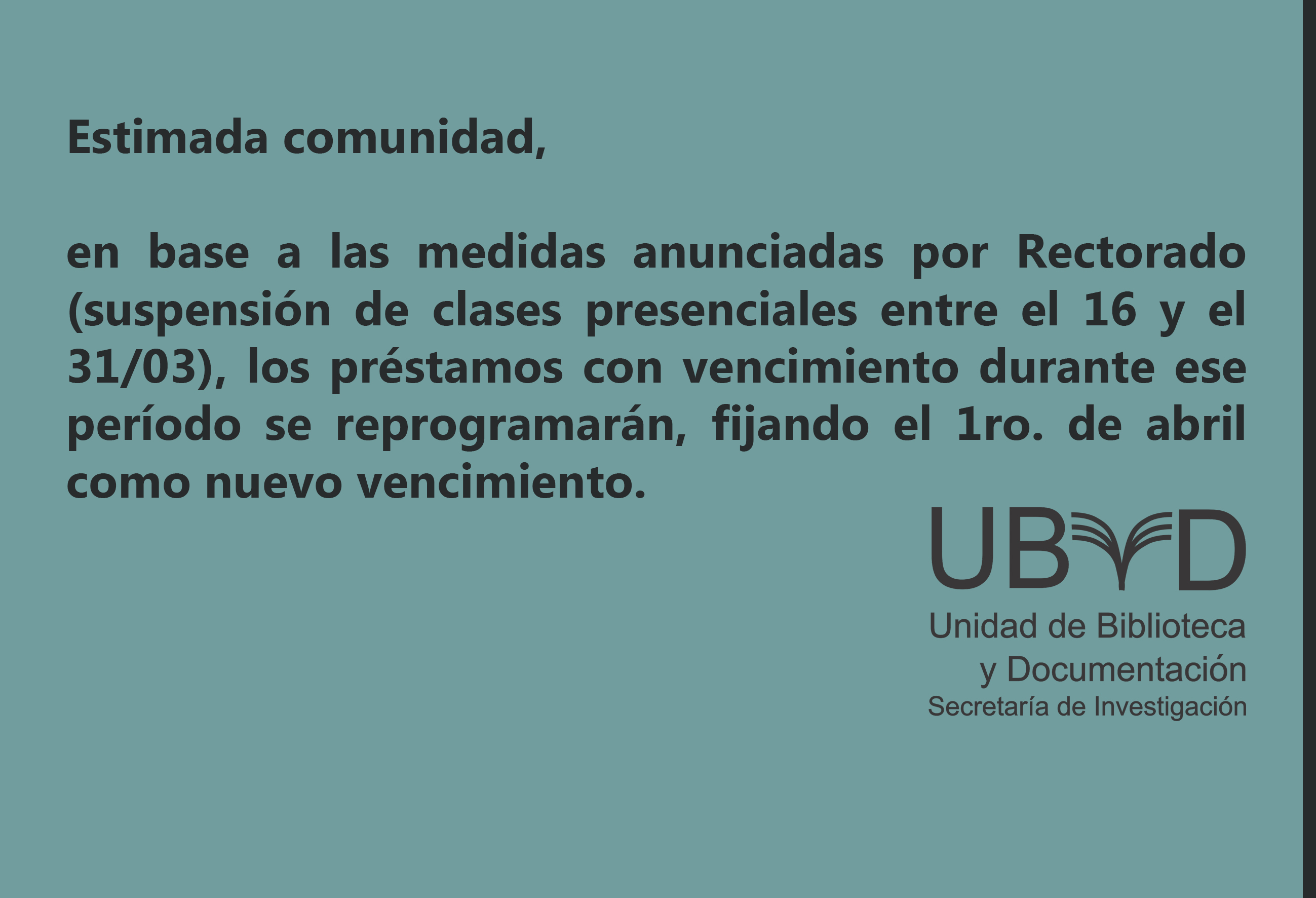 Estimada comunidad,

en base a las medidas anunciadas por Rectorado (suspensión de clases presenciales entre el 16 y el 31/03), los préstamos con vencimiento durante ese período se reprogramarán, fijando el 1ro. de abril como nuevo vencimiento.

UBYD
Unidad de Biblioteca y Documentación
Secretaría de Investigación